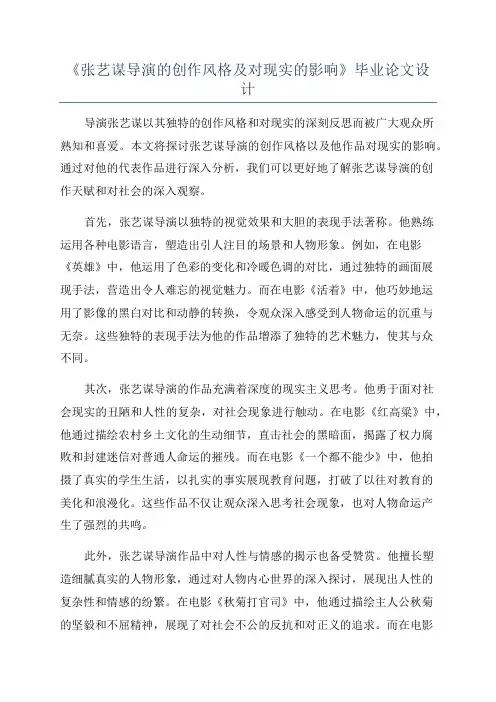 《张艺谋导演的创作风格及对现实的影响》毕业论文设计

导演张艺谋以其独特的创作风格和对现实的深刻反思而被广大观众所熟知和喜爱。本文将探讨张艺谋导演的创作风格以及他作品对现实的影响。通过对他的代表作品进行深入分析，我们可以更好地了解张艺谋导演的创作天赋和对社会的深入观察。

首先，张艺谋导演以独特的视觉效果和大胆的表现手法著称。他熟练运用各种电影语言，塑造出引人注目的场景和人物形象。例如，在电影《英雄》中，他运用了色彩的变化和冷暖色调的对比，通过独特的画面展现手法，营造出令人难忘的视觉魅力。而在电影《活着》中，他巧妙地运用了影像的黑白对比和动静的转换，令观众深入感受到人物命运的沉重与无奈。这些独特的表现手法为他的作品增添了独特的艺术魅力，使其与众不同。

其次，张艺谋导演的作品充满着深度的现实主义思考。他勇于面对社会现实的丑陋和人性的复杂，对社会现象进行触动。在电影《红高粱》中，他通过描绘农村乡土文化的生动细节，直击社会的黑暗面，揭露了权力腐败和封建迷信对普通人命运的摧残。而在电影《一个都不能少》中，他拍摄了真实的学生生活，以扎实的事实展现教育问题，打破了以往对教育的美化和浪漫化。这些作品不仅让观众深入思考社会现象，也对人物命运产生了强烈的共鸣。

此外，张艺谋导演作品中对人性与情感的揭示也备受赞赏。他擅长塑造细腻真实的人物形象，通过对人物内心世界的深入探讨，展现出人性的复杂性和情感的纷繁。在电影《秋菊打官司》中，他通过描绘主人公秋菊的坚毅和不屈精神，展现了对社会不公的反抗和对正义的追求。而在电影